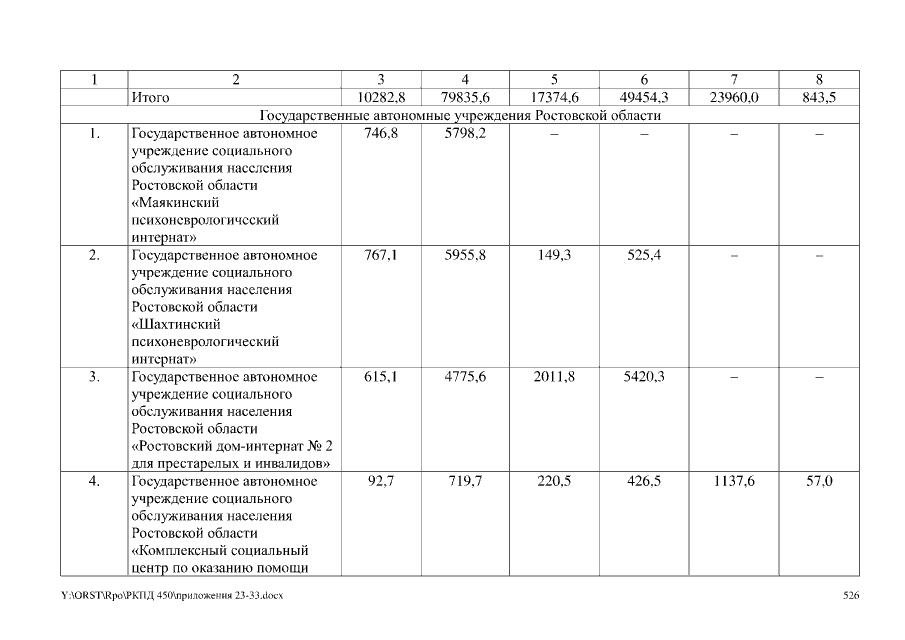 | 1 | 2 | 3 | 4 | 5 | 6 | 7 | 8 |
|---|---|---|---|---|---|---|---|
| | Итого | 10282,8 | 79835,6 | 17374,6 | 49454,3 | 23960,0 | 843,5 |
| Государственные автономные учреждения Ростовской области | | | | | | | |
| 1. | Государственное автономное учреждение социального обслуживания населения Ростовской области «Маякинский психоневрологический интернат» | 746,8 | 5798,2 | – | – | – | – |
| 2. | Государственное автономное учреждение социального обслуживания населения Ростовской области «Шахтинский психоневрологический интернат» | 767,1 | 5955,8 | 149,3 | 525,4 | – | – |
| 3. | Государственное автономное учреждение социального обслуживания населения Ростовской области «Ростовский дом-интернат № 2 для престарелых и инвалидов» | 615,1 | 4775,6 | 2011,8 | 5420,3 | – | – |
| 4. | Государственное автономное учреждение социального обслуживания населения Ростовской области «Комплексный социальный центр по оказанию помощи | 92,7 | 719,7 | 220,5 | 426,5 | 1137,6 | 57,0 |

Y:\ORST\Rpo\РКПД 450\приложения 23-33.docx

526